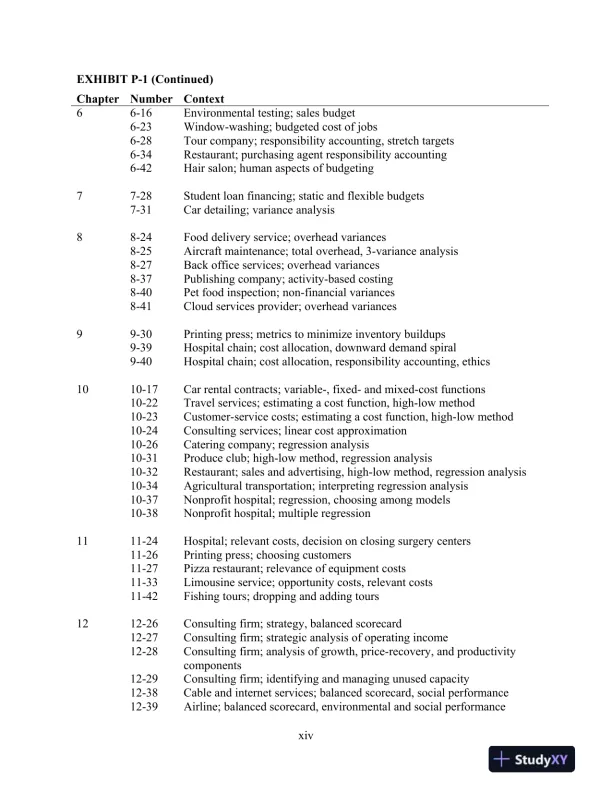 EXHIBIT P-1 (Continued)

| Chapter | Number | Context |
|---|---|---|
| 6 | 6-16 | Environmental testing; sales budget |
| | 6-23 | Window-washing; budgeted cost of jobs |
| | 6-28 | Tour company; responsibility accounting, stretch targets |
| | 6-34 | Restaurant; purchasing agent responsibility accounting |
| | 6-42 | Hair salon; human aspects of budgeting |
| 7 | 7-28 | Student loan financing; static and flexible budgets |
| | 7-31 | Car detailing; variance analysis |
| 8 | 8-24 | Food delivery service; overhead variances |
| | 8-25 | Aircraft maintenance; total overhead, 3-variance analysis |
| | 8-27 | Back office services; overhead variances |
| | 8-37 | Publishing company; activity-based costing |
| | 8-40 | Pet food inspection; non-financial variances |
| | 8-41 | Cloud services provider; overhead variances |
| 9 | 9-30 | Printing press; metrics to minimize inventory buildups |
| | 9-39 | Hospital chain; cost allocation, downward demand spiral |
| | 9-40 | Hospital chain; cost allocation, responsibility accounting, ethics |
| 10 | 10-17 | Car rental contracts; variable-, fixed- and mixed-cost functions |
| | 10-22 | Travel services; estimating a cost function, high-low method |
| | 10-23 | Customer-service costs; estimating a cost function, high-low method |
| | 10-24 | Consulting services; linear cost approximation |
| | 10-26 | Catering company; regression analysis |
| | 10-31 | Produce club; high-low method, regression analysis |
| | 10-32 | Restaurant; sales and advertising, high-low method, regression analysis |
| | 10-34 | Agricultural transportation; interpreting regression analysis |
| | 10-37 | Nonprofit hospital; regression, choosing among models |
| | 10-38 | Nonprofit hospital; multiple regression |
| 11 | 11-24 | Hospital; relevant costs, decision on closing surgery centers |
| | 11-26 | Printing press; choosing customers |
| | 11-27 | Pizza restaurant; relevance of equipment costs |
| | 11-33 | Limousine service; opportunity costs, relevant costs |
| | 11-42 | Fishing tours; dropping and adding tours |
| 12 | 12-26 | Consulting firm; strategy, balanced scorecard |
| | 12-27 | Consulting firm; strategic analysis of operating income |
| | 12-28 | Consulting firm; analysis of growth, price-recovery, and productivity components |
| | 12-29 | Consulting firm; identifying and managing unused capacity |
| | 12-38 | Cable and internet services; balanced scorecard, social performance |
| | 12-39 | Airline; balanced scorecard, environmental and social performance |

xiv

StudyXY